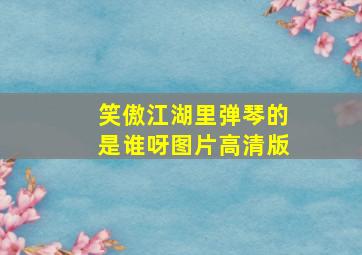 笑傲江湖里弹琴的是谁呀图片高清版